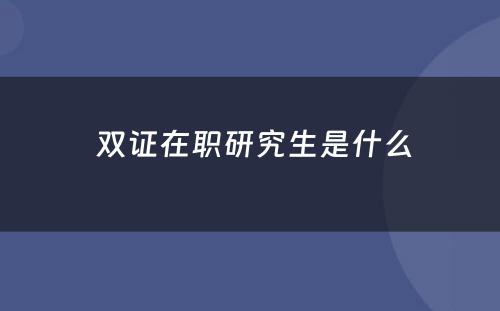 双证在职研究生是什么